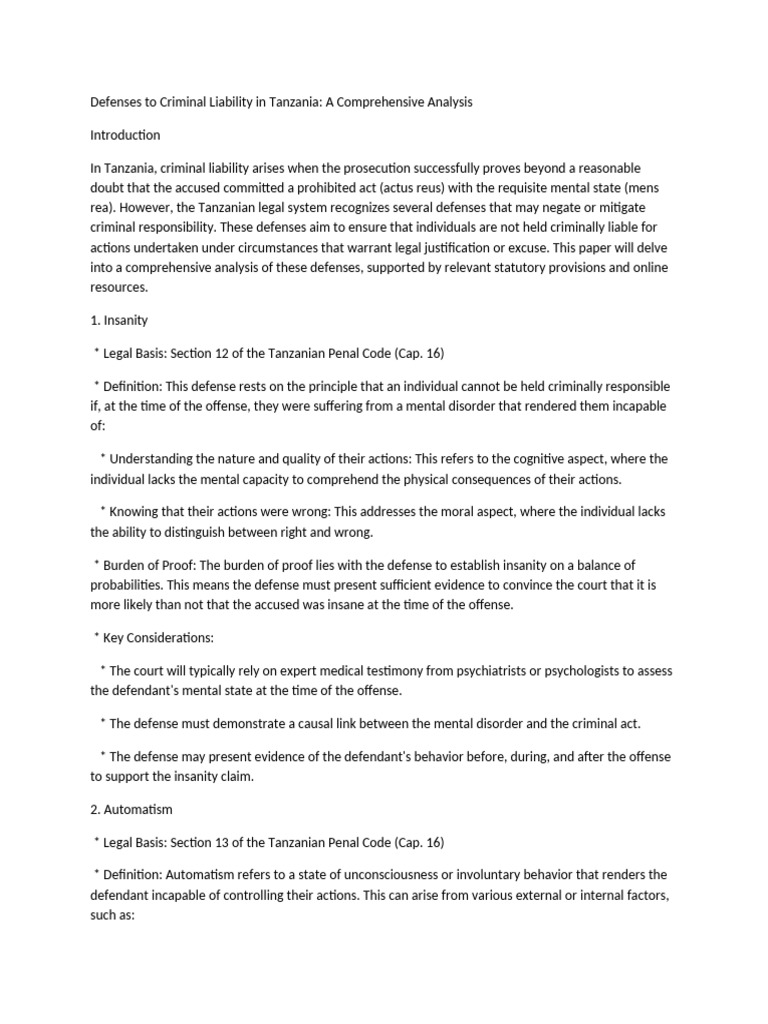 Defenses to Criminal Liability in Tanzania: A Comprehensive Analysis

Introduction

In Tanzania, criminal liability arises when the prosecution successfully proves beyond a reasonable doubt that the accused committed a prohibited act (actus reus) with the requisite mental state (mens rea). However, the Tanzanian legal system recognizes several defenses that may negate or mitigate criminal responsibility. These defenses aim to ensure that individuals are not held criminally liable for actions undertaken under circumstances that warrant legal justification or excuse. This paper will delve into a comprehensive analysis of these defenses, supported by relevant statutory provisions and online resources.

1. Insanity

* Legal Basis: Section 12 of the Tanzanian Penal Code (Cap. 16)

* Definition: This defense rests on the principle that an individual cannot be held criminally responsible if, at the time of the offense, they were suffering from a mental disorder that rendered them incapable of:

* Understanding the nature and quality of their actions: This refers to the cognitive aspect, where the individual lacks the mental capacity to comprehend the physical consequences of their actions.

* Knowing that their actions were wrong: This addresses the moral aspect, where the individual lacks the ability to distinguish between right and wrong.

* Burden of Proof: The burden of proof lies with the defense to establish insanity on a balance of probabilities. This means the defense must present sufficient evidence to convince the court that it is more likely than not that the accused was insane at the time of the offense.

* Key Considerations:

* The court will typically rely on expert medical testimony from psychiatrists or psychologists to assess the defendant's mental state at the time of the offense.

* The defense must demonstrate a causal link between the mental disorder and the criminal act.

* The defense may present evidence of the defendant's behavior before, during, and after the offense to support the insanity claim.

2. Automatism

* Legal Basis: Section 13 of the Tanzanian Penal Code (Cap. 16)

* Definition: Automatism refers to a state of unconsciousness or involuntary behavior that renders the defendant incapable of controlling their actions. This can arise from various external or internal factors, such as: